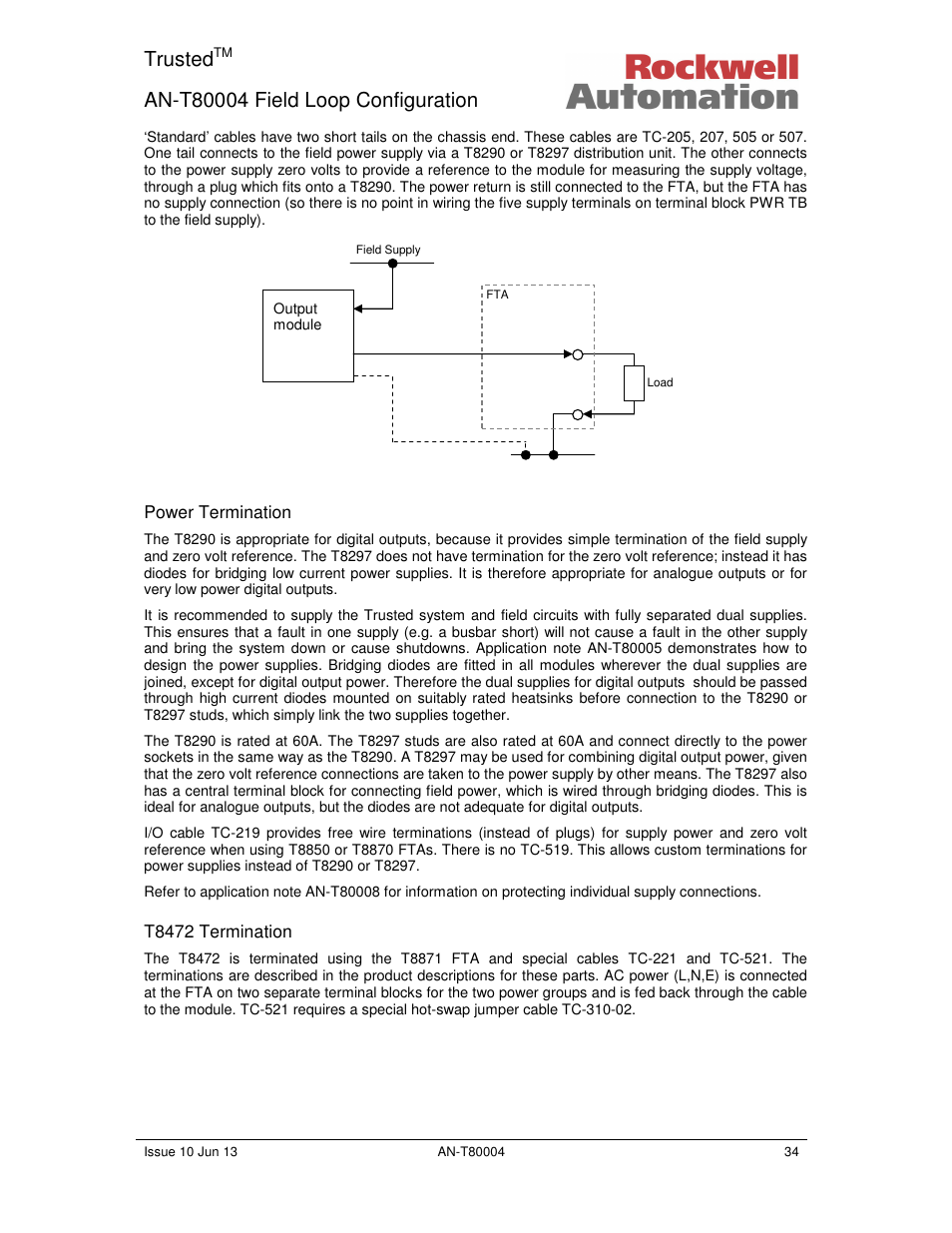 Trusted$^{TM}$

AN-T80004 Field Loop Configuration

Rockwell Automation

'Standard' cables have two short tails on the chassis end. These cables are TC-205, 207, 505 or 507. One tail connects to the field power supply via a T8290 or T8297 distribution unit. The other connects to the power supply zero volts to provide a reference to the module for measuring the supply voltage, through a plug which fits onto a T8290. The power return is still connected to the FTA, but the FTA has no supply connection (so there is no point in wiring the five supply terminals on terminal block PWR TB to the field supply).

Field Supply

Output module

FTA

Load

Power Termination

The T8290 is appropriate for digital outputs, because it provides simple termination of the field supply and zero volt reference. The T8297 does not have termination for the zero volt reference; instead it has diodes for bridging low current power supplies. It is therefore appropriate for analogue outputs or for very low power digital outputs.

It is recommended to supply the Trusted system and field circuits with fully separated dual supplies. This ensures that a fault in one supply (e.g. a busbar short) will not cause a fault in the other supply and bring the system down or cause shutdowns. Application note AN-T80005 demonstrates how to design the power supplies. Bridging diodes are fitted in all modules wherever the dual supplies are joined, except for digital output power. Therefore the dual supplies for digital outputs should be passed through high current diodes mounted on suitably rated heatsinks before connection to the T8290 or T8297 studs, which simply link the two supplies together.

The T8290 is rated at 60A. The T8297 studs are also rated at 60A and connect directly to the power sockets in the same way as the T8290. A T8297 may be used for combining digital output power, given that the zero volt reference connections are taken to the power supply by other means. The T8297 also has a central terminal block for connecting field power, which is wired through bridging diodes. This is ideal for analogue outputs, but the diodes are not adequate for digital outputs.

I/O cable TC-219 provides free wire terminations (instead of plugs) for supply power and zero volt reference when using T8850 or T8870 FTAs. There is no TC-519. This allows custom terminations for power supplies instead of T8290 or T8297.

Refer to application note AN-T80008 for information on protecting individual supply connections.

T8472 Termination

The T8472 is terminated using the T8871 FTA and special cables TC-221 and TC-521. The terminations are described in the product descriptions for these parts. AC power (L,N,E) is connected at the FTA on two separate terminal blocks for the two power groups and is fed back through the cable to the module. TC-521 requires a special hot-swap jumper cable TC-310-02.

Issue 10 Jun 13 AN-T80004 34